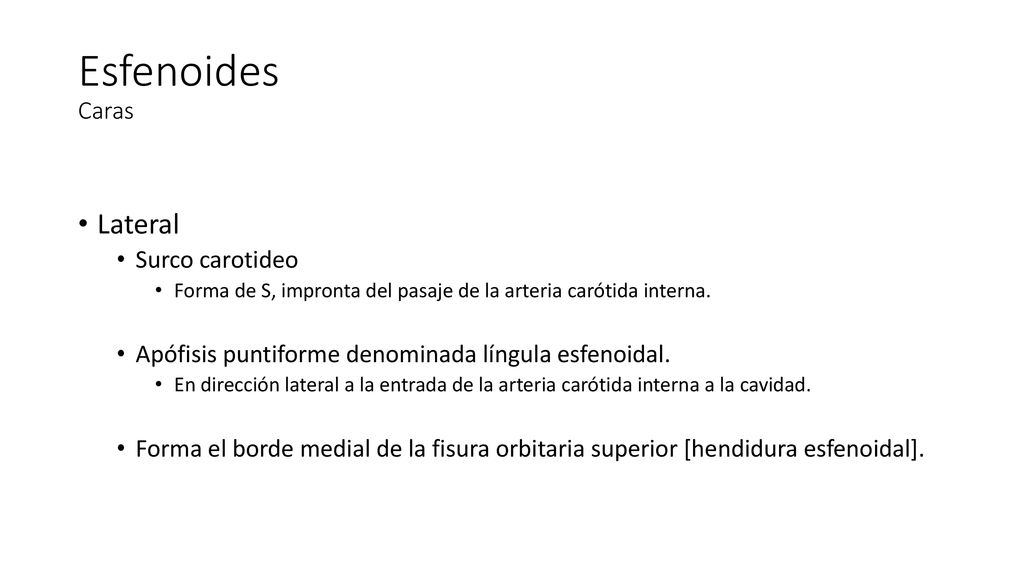 Esfenoides
Caras

• Lateral
  • Surco carotideo
    • Forma de S, impronta del pasaje de la arteria carótida interna.
  • Apófisis puntiforme denominada língula esfenoidal.
    • En dirección lateral a la entrada de la arteria carótida interna a la cavidad.
  • Forma el borde medial de la fisura orbitaria superior [hendidura esfenoidal].